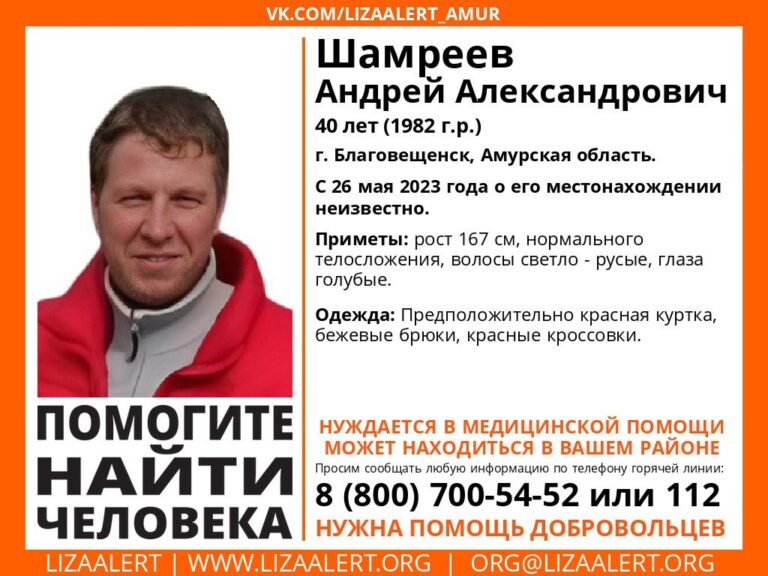 VK.COM/LIZAALERT_AMUR

Шамреев
Андрей Александрович
40 лет (1982 г.р.)

г. Благовещенск, Амурская область.

С 26 мая 2023 года о его местонахождении неизвестно.

Приметы: рост 167 см, нормального телосложения, волосы светло - русые, глаза голубые.

Одежда: Предположительно красная куртка, бежевые брюки, красные кроссовки.

ПОМОГИТЕ
НАЙТИ
ЧЕЛОВЕКА

НУЖДАЕТСЯ В МЕДИЦИНСКОЙ ПОМОЩИ
МОЖЕТ НАХОДИТЬСЯ В ВАШЕМ РАЙОНЕ
Просим сообщать любую информацию по телефону горячей линии:
8 (800) 700-54-52 или 112
НУЖНА ПОМОЩЬ ДОБРОВОЛЬЦЕВ

LIZAALERT | WWW.LIZAALERT.ORG | ORG@LIZAALERT.ORG